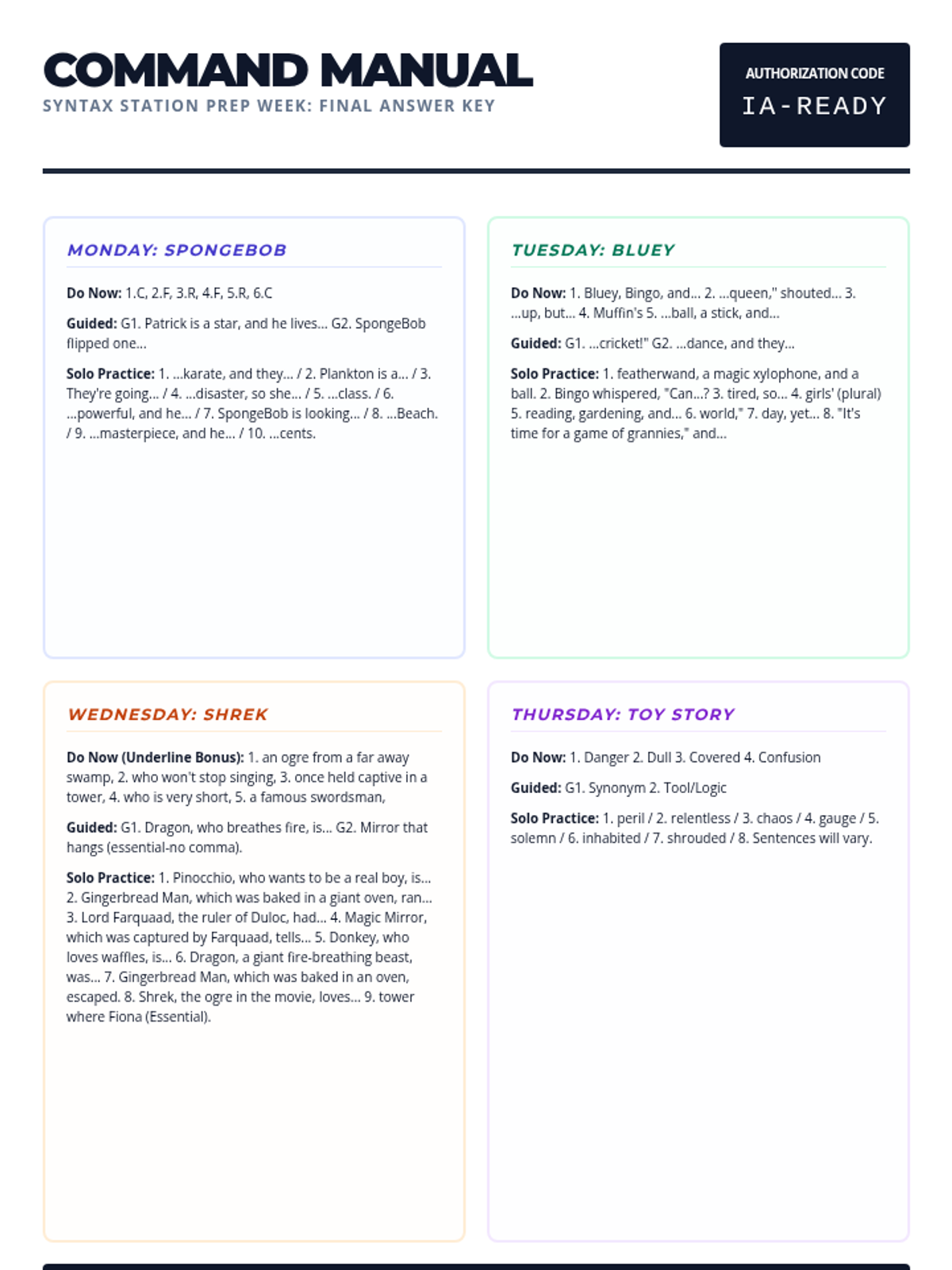 COMMAND MANUAL
SYNTAX STATION PREP WEEK: FINAL ANSWER KEY

AUTHORIZATION CODE
IA-READY

MONDAY: SPONGEBOB

Do Now: 1.C, 2.F, 3.R, 4.F, 5.R, 6.C

Guided: G1. Patrick is a star, and he lives... G2. SpongeBob flipped one...

Solo Practice: 1. ...karate, and they... / 2. Plankton is a... / 3. They're going... / 4. ...disaster, so she... / 5. ...class. / 6. ...powerful, and he... / 7. SpongeBob is looking... / 8. ...Beach. / 9. ...masterpiece, and he... / 10. ...cents.

TUESDAY: BLUEY

Do Now: 1. Bluey, Bingo, and... 2. ...queen," shouted... 3. ...up, but... 4. Muffin's 5. ...ball, a stick, and...

Guided: G1. ...cricket!" G2. ...dance, and they...

Solo Practice: 1. featherwand, a magic xylophone, and a ball. 2. Bingo whispered, "Can...? 3. tired, so... 4. girls' (plural) 5. reading, gardening, and... 6. world," 7. day, yet... 8. "It's time for a game of grannies," and...

WEDNESDAY: SHREK

Do Now (Underline Bonus): 1. an ogre from a far away swamp, 2. who won't stop singing, 3. once held captive in a tower, 4. who is very short, 5. a famous swordsman,

Guided: G1. Dragon, who breathes fire, is... G2. Mirror that hangs (essential-no comma).

Solo Practice: 1. Pinocchio, who wants to be a real boy, is... 2. Gingerbread Man, which was baked in a giant oven, ran... 3. Lord Farquaad, the ruler of Duloc, had... 4. Magic Mirror, which was captured by Farquaad, tells... 5. Donkey, who loves waffles, is... 6. Dragon, a giant fire-breathing beast, was... 7. Gingerbread Man, which was baked in an oven, escaped. 8. Shrek, the ogre in the movie, loves... 9. tower where Fiona (Essential).

THURSDAY: TOY STORY

Do Now: 1. Danger 2. Dull 3. Covered 4. Confusion

Guided: G1. Synonym 2. Tool/Logic

Solo Practice: 1. peril / 2. relentless / 3. chaos / 4. gauge / 5. solemn / 6. inhabited / 7. shrouded / 8. Sentences will vary.